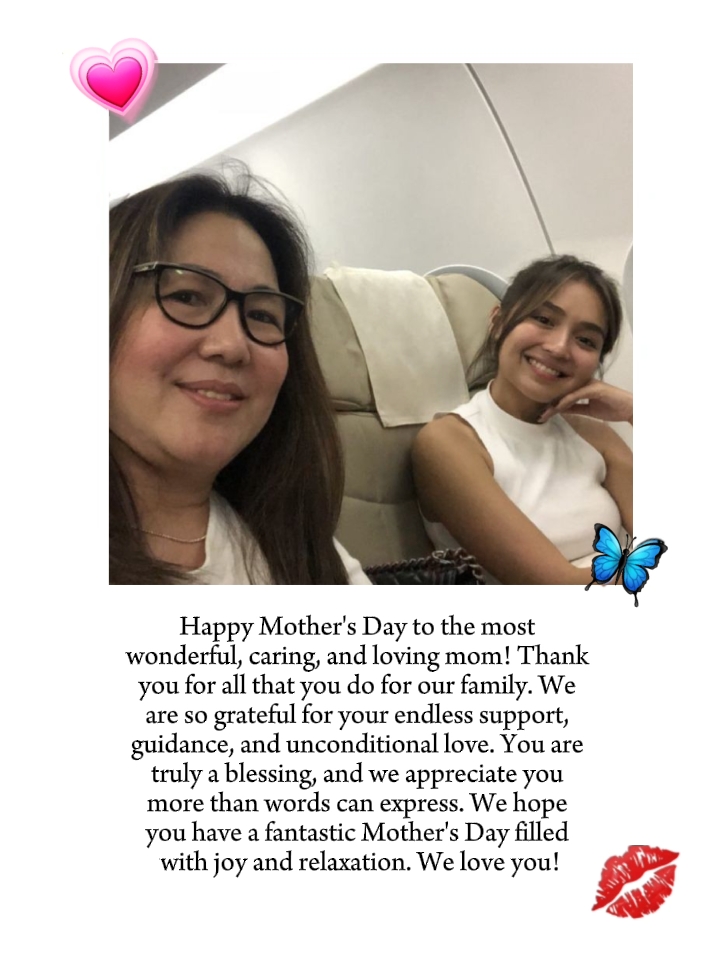 Happy Mother's Day to the most wonderful, caring, and loving mom! Thank you for all that you do for our family. We are so grateful for your endless support, guidance, and unconditional love. You are truly a blessing, and we appreciate you more than words can express. We hope you have a fantastic Mother's Day filled with joy and relaxation. We love you!